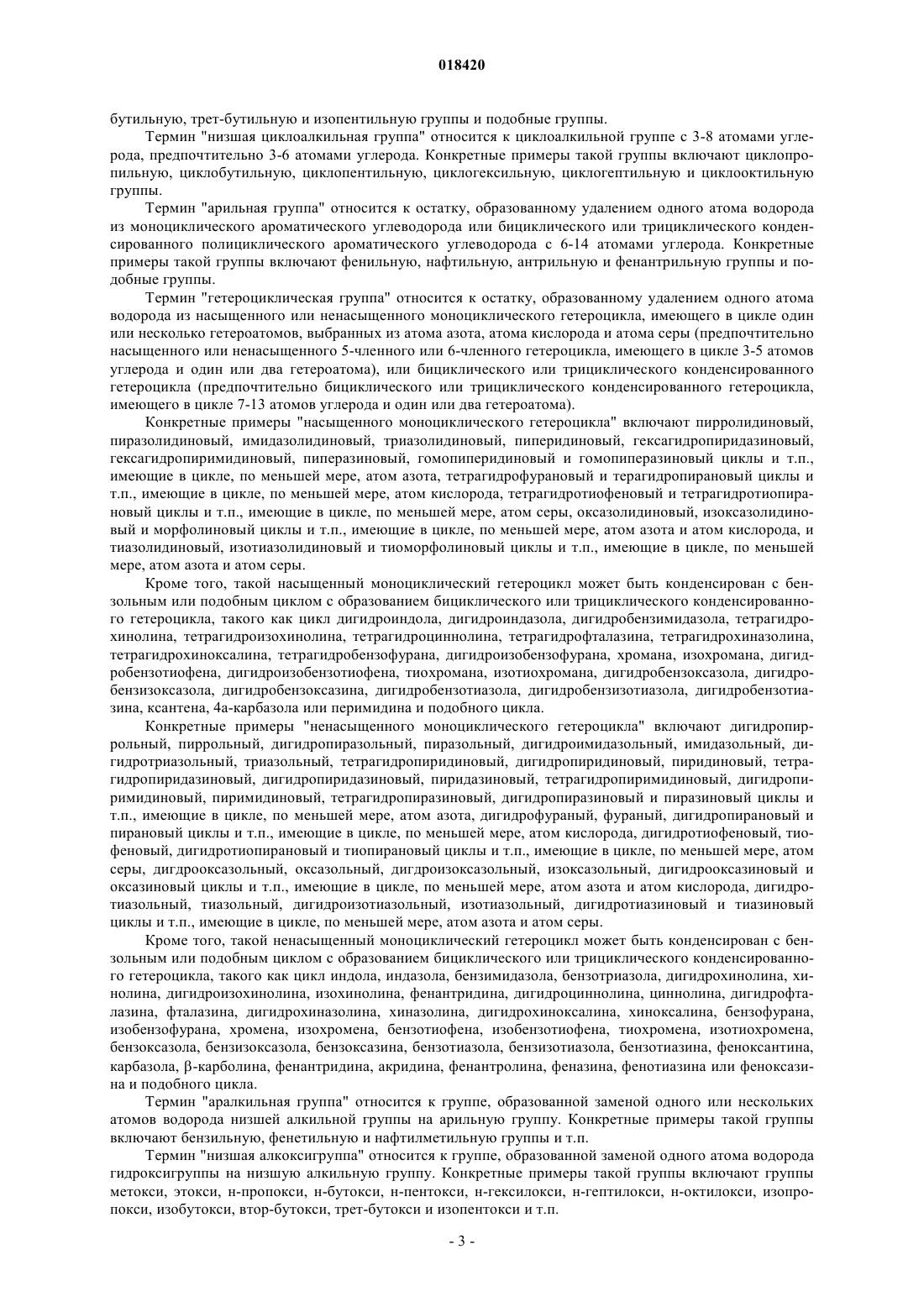 018420

бутильную, трет-бутильную и изопентильную группы и подобные группы.

Термин "низшая циклоалкильная группа" относится к циклоалкильной группе с 3-8 атомами углерода, предпочтительно 3-6 атомами углерода. Конкретные примеры такой группы включают циклопропильную, циклобутильную, циклопентильную, циклогексильную, циклогептильную и циклооктильную группы.

Термин "арильная группа" относится к остатку, образованному удалением одного атома водорода из моноциклического ароматического углеводорода или бициклического или трициклического конденсированного полициклического ароматического углеводорода с 6-14 атомами углерода. Конкретные примеры такой группы включают фенильную, нафтильную, антрильную и фенантрильную группы и подобные группы.

Термин "гетероциклическая группа" относится к остатку, образованному удалением одного атома водорода из насыщенного или ненасыщенного моноциклического гетероцикла, имеющего в цикле один или несколько гетероатомов, выбранных из атома азота, атома кислорода и атома серы (предпочтительно насыщенного или ненасыщенного 5-членного или 6-членного гетероцикла, имеющего в цикле 3-5 атомов углерода и один или два гетероатома), или бициклического или трициклического конденсированного гетероцикла (предпочтительно бициклического или трициклического конденсированного гетероцикла, имеющего в цикле 7-13 атомов углерода и один или два гетероатома).

Конкретные примеры "насыщенного моноциклического гетероцикла" включают пирролидиновый, пиразолидиновый, имидазолидиновый, триазолидиновый, пиперидиновый, гексагидропиридазиновый, гексагидропиримидиновый, пиперазиновый, гомопиперидиновый и гомопиперазиновый циклы и т.п., имеющие в цикле, по меньшей мере, атом азота, тетрагидрофурановый и терагидропирановый циклы и т.п., имеющие в цикле, по меньшей мере, атом кислорода, тетрагидротиофеновый и тетрагидротиопирановый циклы и т.п., имеющие в цикле, по меньшей мере, атом серы, оксазолидиновый, изоксазолидиновый и морфолиновый циклы и т.п., имеющие в цикле, по меньшей мере, атом азота и атом кислорода, и тиазолидиновый, изотиазолидиновый и тиоморфолиновый циклы и т.п., имеющие в цикле, по меньшей мере, атом азота и атом серы.

Кроме того, такой насыщенный моноциклический гетероцикл может быть конденсирован с бензольным или подобным циклом с образованием бициклического или трициклического конденсированного гетероцикла, такого как цикл дигидроиндола, дигидроиндазола, дигидробензимидазола, тетрагидрохинолина, тетрагидроизохинолина, тетрагидроциннолина, тетрагидрофталазина, тетрагидрохиназолина, тетрагидрохиноксалина, тетрагидробензофурана, дигидроизобензофурана, хромана, изохромана, дигидробензотиофена, дигидроизобензотиофена, тиохромана, изотиохромана, дигидробензоксазола, дигидробензизоксазола, дигидробензоксазина, дигидробензотиазола, дигидробензизотиазола, дигидробензотиазина, ксантена, 4а-карбазола или перимидина и подобного цикла.

Конкретные примеры "ненасыщенного моноциклического гетероцикла" включают дигидропиррольный, пиррольный, дигидропиразольный, пиразольный, дигидроимидазольный, имидазольный, дигидротриазольный, триазольный, тетрагидропиридиновый, дигидропиридиновый, пиридиновый, тетрагидропиридазиновый, дигидропиридазиновый, пиридазиновый, тетрагидропиримидиновый, дигидропиримидиновый, пиримидиновый, тетрагидропиразиновый, дигидропиразиновый и пиразиновый циклы и т.п., имеющие в цикле, по меньшей мере, атом азота, дигидрофураный, фураный, дигидропирановый и пирановый циклы и т.п., имеющие в цикле, по меньшей мере, атом кислорода, дигидротиофеновый, тиофеновый, дигидротиопирановый и тиопирановый циклы и т.п., имеющие в цикле, по меньшей мере, атом серы, дигдрооксазольный, оксазольный, дигдроизоксазольный, изоксазольный, дигидрооксазиновый и оксазиновый циклы и т.п., имеющие в цикле, по меньшей мере, атом азота и атом кислорода, дигидротиазольный, тиазольный, дигидроизотиазольный, изотиазольный, дигидротиазиновый и тиазиновый циклы и т.п., имеющие в цикле, по меньшей мере, атом азота и атом серы.

Кроме того, такой ненасыщенный моноциклический гетероцикл может быть конденсирован с бензольным или подобным циклом с образованием бициклического или трициклического конденсированного гетероцикла, такого как цикл индола, индазола, бензимидазола, бензотриазола, дигидрохинолина, хинолина, дигидроизохинолина, изохинолина, фенантридина, дигидроциннолина, циннолина, дигидрофталазина, фталазина, дигидрохиназолина, хиназолина, дигидрохиноксалина, хиноксалина, бензофурана, изобензофурана, хромена, изохромена, бензотиофена, изобензотиофена, тиохромена, изотиохромена, бензоксазола, бензизоксазола, бензоксазина, бензотиазола, бензизотиазола, бензотиазина, феноксантина, карбазола, β-карболина, фенантридина, акридина, фенантролина, феназина, фенотиазина или феноксазина и подобного цикла.

Термин "аралкильная группа" относится к группе, образованной заменой одного или нескольких атомов водорода низшей алкильной группы на арильную группу. Конкретные примеры такой группы включают бензильную, фенетильную и нафтилметильную группы и т.п.

Термин "низшая алкоксигруппа" относится к группе, образованной заменой одного атома водорода гидроксигруппы на низшую алкильную группу. Конкретные примеры такой группы включают группы метокси, этокси, н-пропокси, н-бутокси, н-пентокси, н-гексилокси, н-гептилокси, н-октилокси, изопропокси, изобутокси, втор-бутокси, трет-бутокси и изопентокси и т.п.

- 3 -